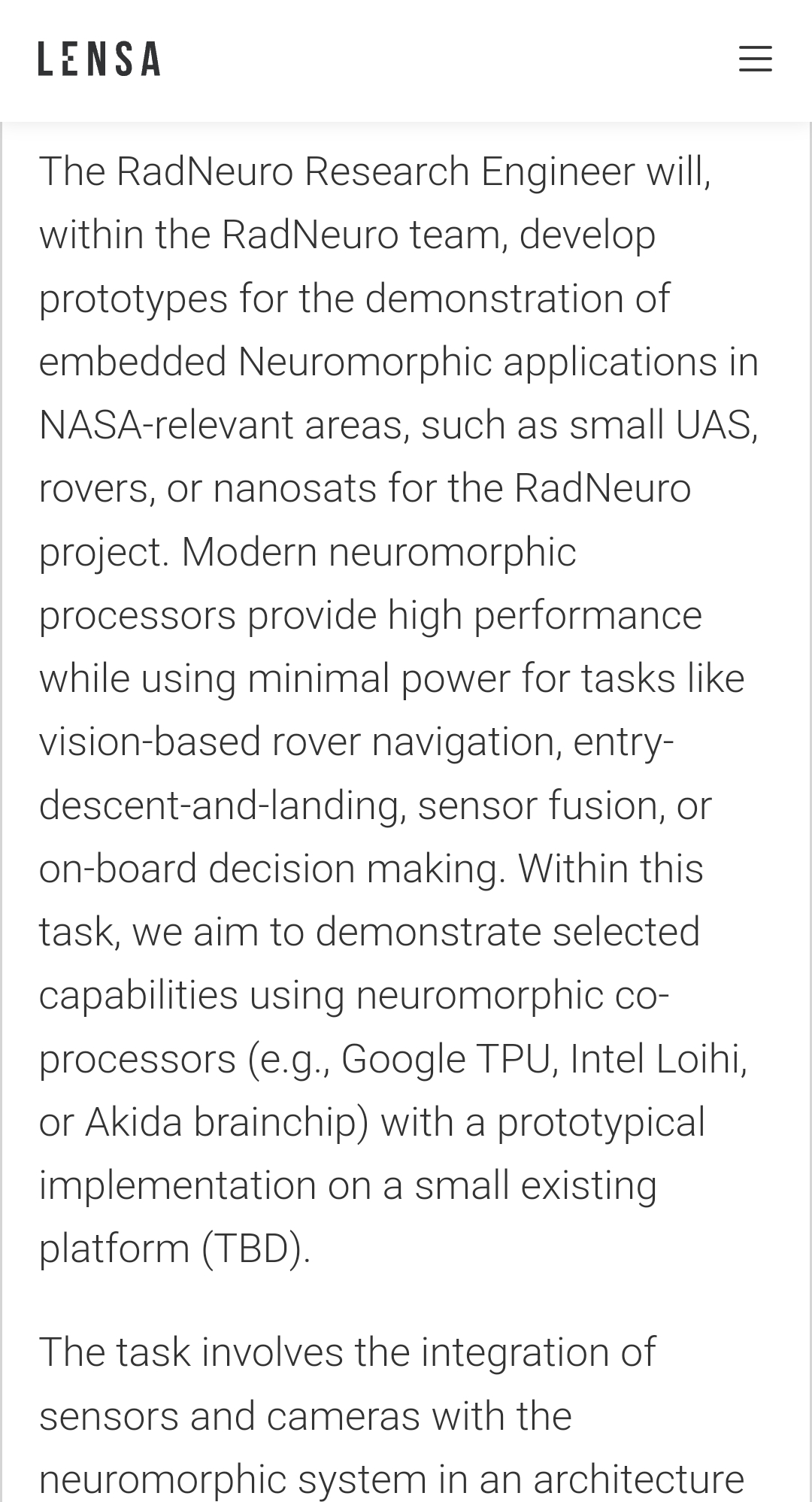 LENSA

The RadNeuro Research Engineer will, within the RadNeuro team, develop prototypes for the demonstration of embedded Neuromorphic applications in NASA-relevant areas, such as small UAS, rovers, or nanosats for the RadNeuro project. Modern neuromorphic processors provide high performance while using minimal power for tasks like vision-based rover navigation, entry-descent-and-landing, sensor fusion, or on-board decision making. Within this task, we aim to demonstrate selected capabilities using neuromorphic co-processors (e.g., Google TPU, Intel Loihi, or Akida brainchip) with a prototypical implementation on a small existing platform (TBD).

The task involves the integration of sensors and cameras with the neuromorphic system in an architecture